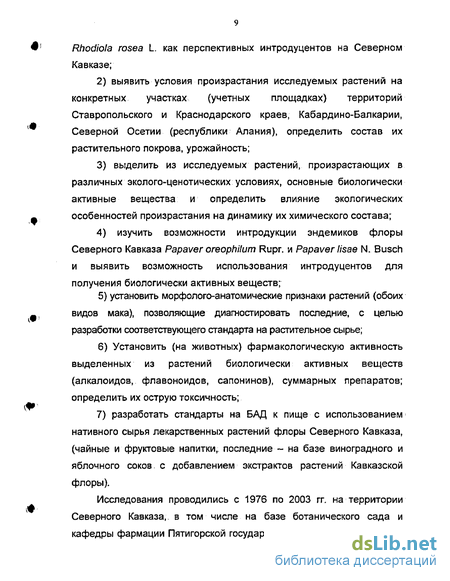 9

Rhodiola rosea L. как перспективных интродуцентов на Северном Кавказе;

2) выявить условия произрастания исследуемых растений на конкретных участках (учетных площадках) территорий Ставропольского и Краснодарского краев, Кабардино-Балкарии, Северной Осетии (республики Алания), определить состав их растительного покрова, урожайность;

3) выделить из исследуемых растений, произрастающих в различных эколого-ценотических условиях, основные биологически активные вещества и определить влияние экологических особенностей произрастания на динамику их химического состава;

4) изучить возможности интродукции эндемиков флоры Северного Кавказа Papaver oreophilum Rupr. и Papaver lisae N. Busch и выявить возможность использования интродуцентов для получения биологически активных веществ;

5) установить морфолого-анатомические признаки растений (обоих видов мака), позволяющие диагностировать последние, с целью разработки соответствующего стандарта на растительное сырье;

6) Установить (на животных) фармакологическую активность выделенных из растений биологически активных веществ (алкалоидов, флавоноидов, сапонинов), суммарных препаратов; определить их острую токсичность;

7) разработать стандарты на БАД к пище с использованием нативного сырья лекарственных растений флоры Северного Кавказа, (чайные и фруктовые напитки, последние – на базе виноградного и яблочного соков с добавлением экстрактов растений Кавказской флоры).

Исследования проводились с 1976 по 2003 гг. на территории Северного Кавказа, в том числе на базе ботанического сада и кафедры фармации Пятигорской государ

dsLib.net
библиотека диссертаций